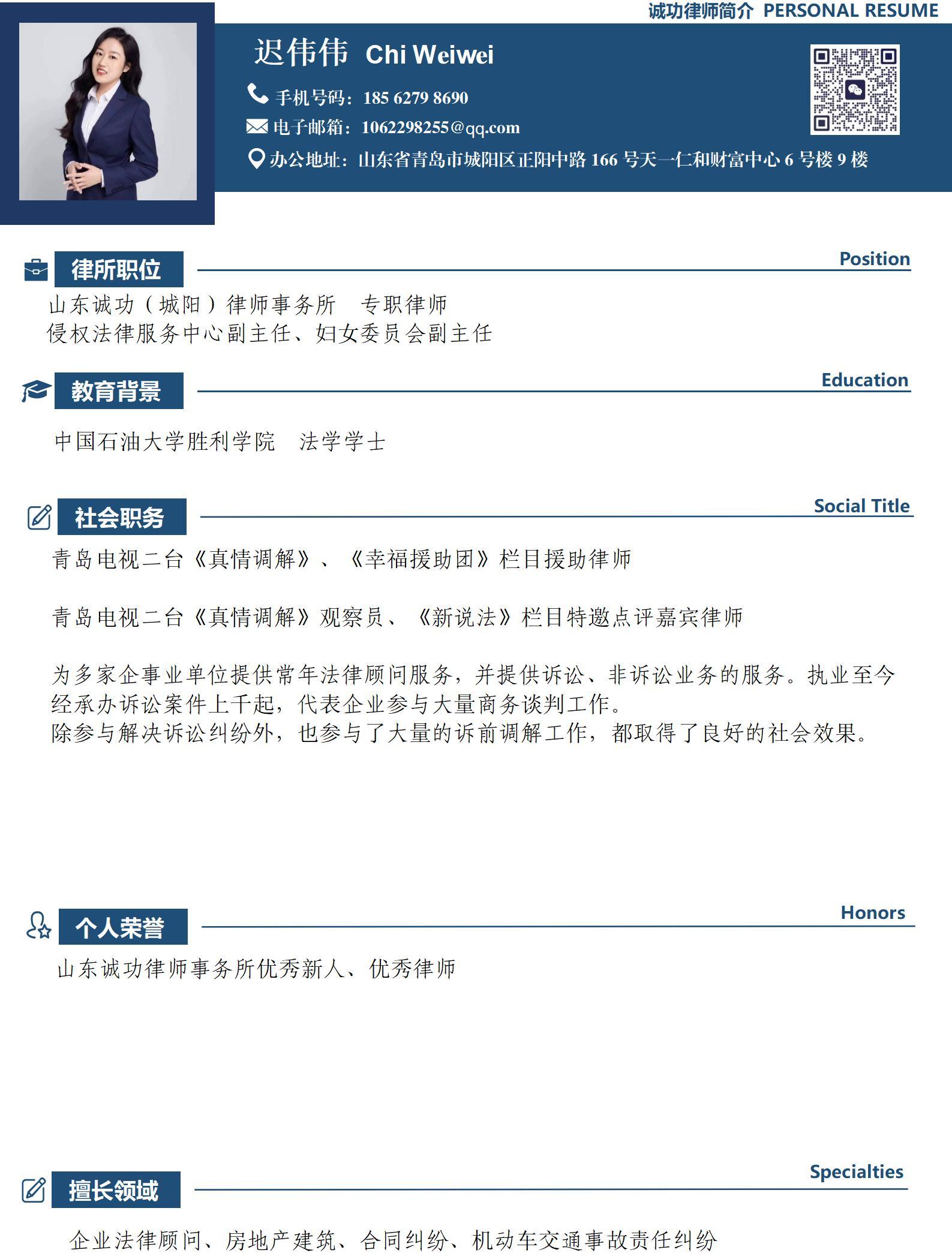 诚功律师简介 PERSONAL RESUME

迟伟伟 Chi Weiwei

手机号码：185 6279 8690

电子邮箱：1062298255@qq.com

办公地址：山东省青岛市城阳区正阳中路 166 号天一仁和财富中心 6 号楼 9 楼

律所职位

Position

山东诚功（城阳）律师事务所 专职律师
侵权法律服务中心副主任、妇女委员会副主任

教育背景

Education

中国石油大学胜利学院 法学学士

社会职务

Social Title

青岛电视二台《真情调解》、《幸福援助团》栏目援助律师

青岛电视二台《真情调解》观察员、《新说法》栏目特邀点评嘉宾律师

为多家企事业单位提供常年法律顾问服务，并提供诉讼、非诉讼业务的服务。执业至今经承办诉讼案件上千起，代表企业参与大量商务谈判工作。
除参与解决诉讼纠纷外，也参与了大量的诉前调解工作，都取得了良好的社会效果。

个人荣誉

Honors

山东诚功律师事务所优秀新人、优秀律师

擅长领域

Specialties

企业法律顾问、房地产建筑、合同纠纷、机动车交通事故责任纠纷